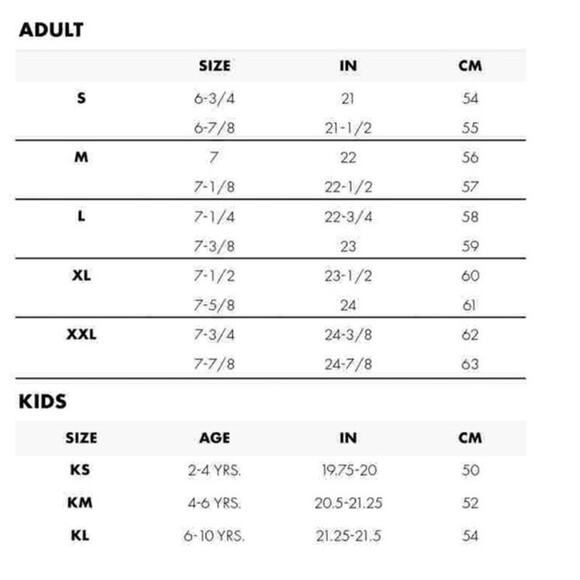 ADULT

| | SIZE | IN | CM |
|---|---|---|---|
| S | 6-3/4 | 21 | 54 |
| | 6-7/8 | 21-1/2 | 55 |
| M | 7 | 22 | 56 |
| | 7-1/8 | 22-1/2 | 57 |
| L | 7-1/4 | 22-3/4 | 58 |
| | 7-3/8 | 23 | 59 |
| XL | 7-1/2 | 23-1/2 | 60 |
| | 7-5/8 | 24 | 61 |
| XXL | 7-3/4 | 24-3/8 | 62 |
| | 7-7/8 | 24-7/8 | 63 |

KIDS

| SIZE | AGE | IN | CM |
|---|---|---|---|
| KS | 2-4 YRS. | 19.75-20 | 50 |
| KM | 4-6 YRS. | 20.5-21.25 | 52 |
| KL | 6-10 YRS. | 21.25-21.5 | 54 |